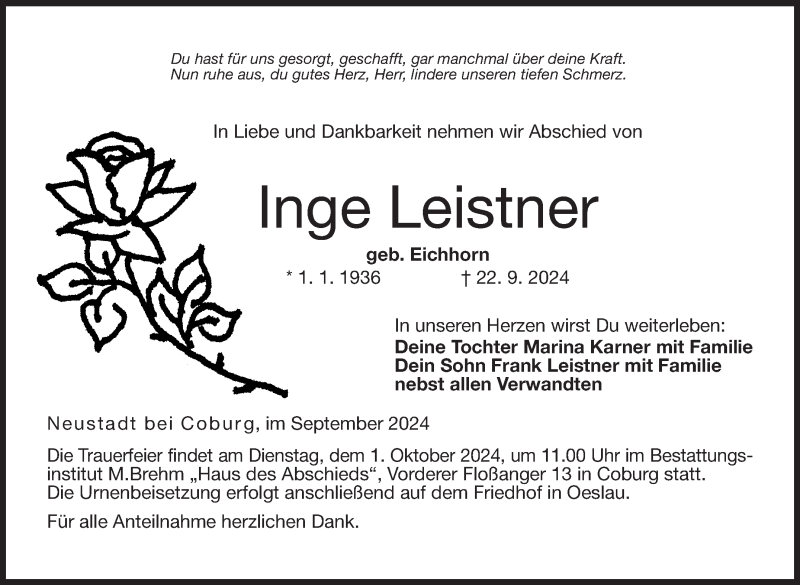 Du hast für uns gesorgt, geschafft, gar manchmal über deine Kraft.
Nun ruhe aus, du gutes Herz, Herr, lindere unseren tiefen Schmerz.

In Liebe und Dankbarkeit nehmen wir Abschied von

Inge Leistner

geb. Eichhorn

* 1. 1. 1936 † 22. 9. 2024

In unseren Herzen wirst Du weiterleben:
Deine Tochter Marina Karner mit Familie
Dein Sohn Frank Leistner mit Familie
nebst allen Verwandten

Neustadt bei Coburg, im September 2024

Die Trauerfeier findet am Dienstag, dem 1. Oktober 2024, um 11.00 Uhr im Bestattungsinstitut M.Brehm „Haus des Abschieds“, Vorderer Floßanger 13 in Coburg statt. Die Urnenbeisetzung erfolgt anschließend auf dem Friedhof in Oeslau.

Für alle Anteilnahme herzlichen Dank.